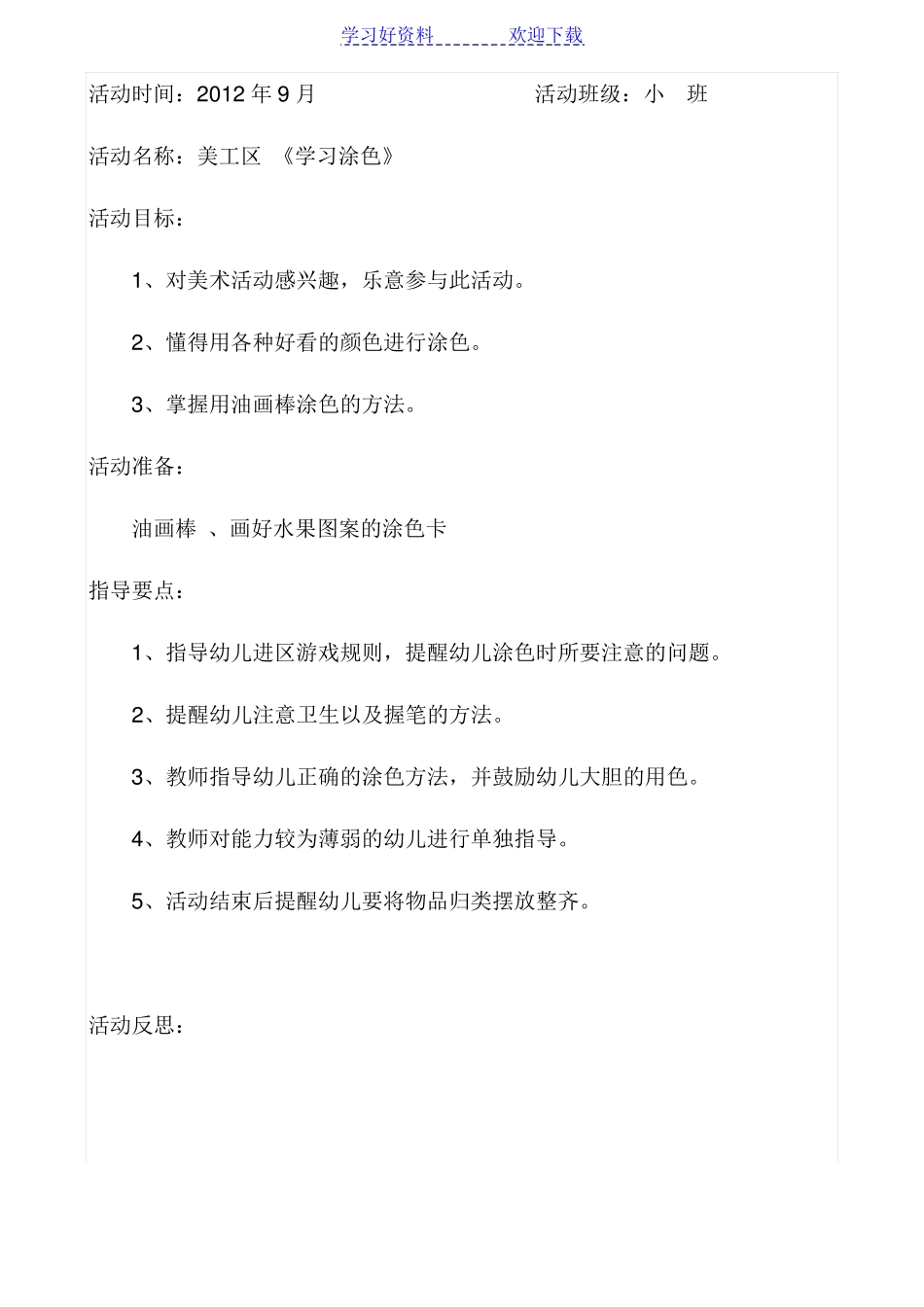 学习好资料 欢迎下载

活动时间：2012 年 9 月 活动班级：小 班

活动名称：美工区 《学习涂色》

活动目标：

1、对美术活动感兴趣，乐意参与此活动。

2、懂得用各种好看的颜色进行涂色。

3、掌握用油画棒涂色的方法。

活动准备：

油画棒 、画好水果图案的涂色卡

指导要点：

1、指导幼儿进区游戏规则，提醒幼儿涂色时所要注意的问题。

2、提醒幼儿注意卫生以及握笔的方法。

3、教师指导幼儿正确的涂色方法，并鼓励幼儿大胆的用色。

4、教师对能力较为薄弱的幼儿进行单独指导。

5、活动结束后提醒幼儿要将物品归类摆放整齐。

活动反思：